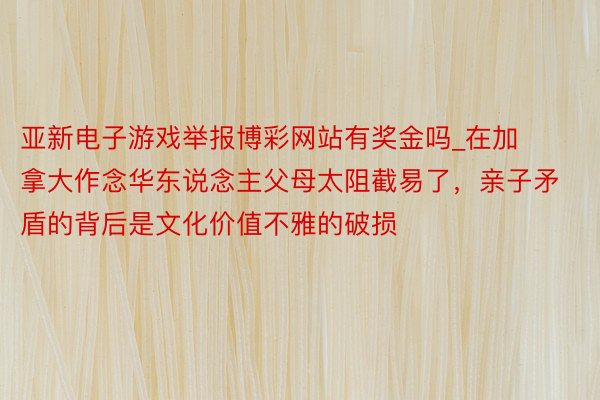 亚新电子游戏举报博彩网站有奖金吗_在加拿大作念华东说念主父母太阻截易了，亲子矛盾的背后是文化价值不雅的破损